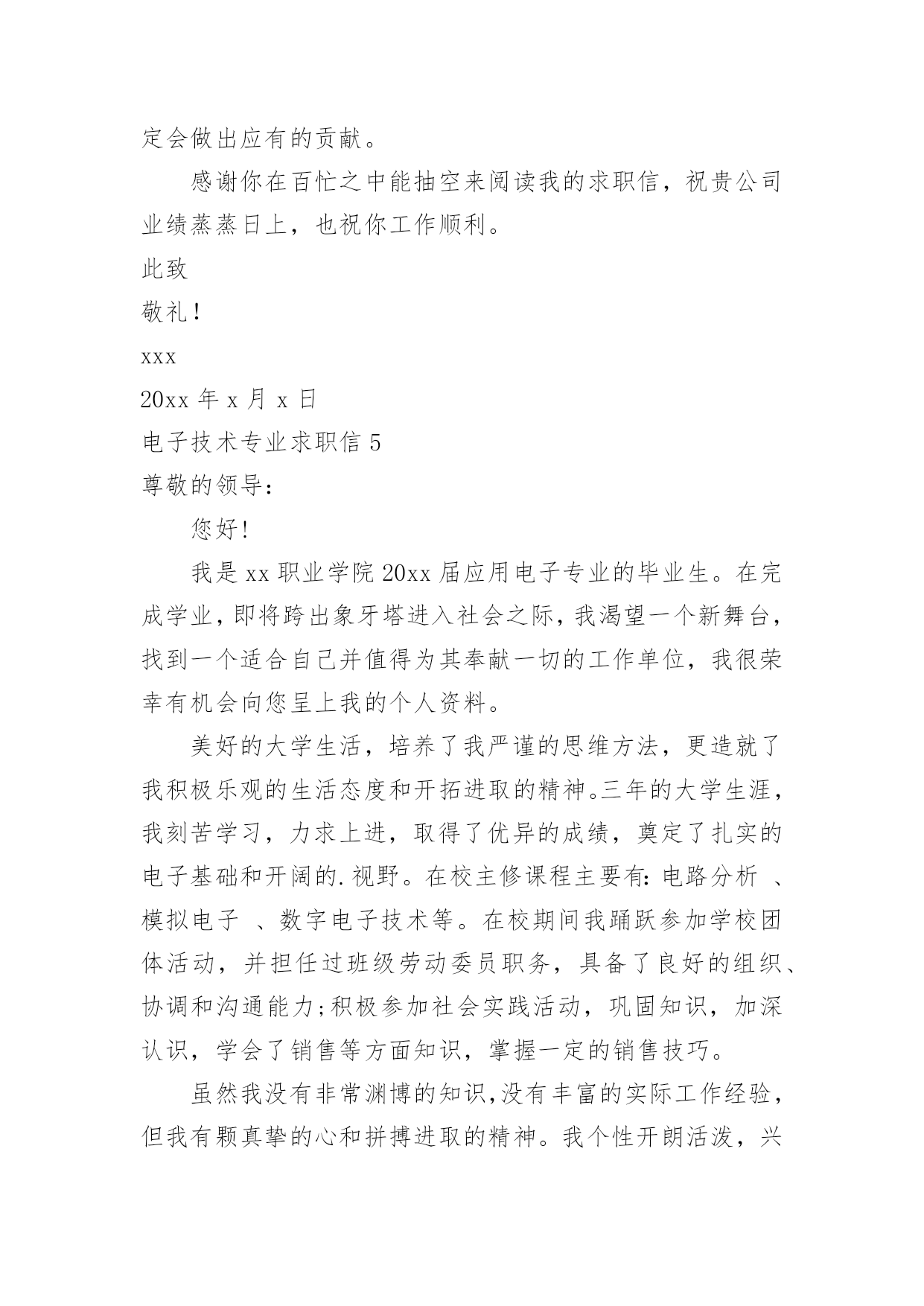 定会做出应有的贡献。

感谢你在百忙之中能抽空来阅读我的求职信，祝贵公司业绩蒸蒸日上，也祝你工作顺利。

此致

敬礼！

xxx

20xx 年 x 月 x 日

电子技术专业求职信 5

尊敬的领导：

您好!

我是 xx 职业学院 20xx 届应用电子专业的毕业生。在完成学业，即将跨出象牙塔进入社会之际，我渴望一个新舞台，找到一个适合自己并值得为其奉献一切的工作单位，我很荣幸有机会向您呈上我的个人资料。

美好的大学生活，培养了我严谨的思维方法，更造就了我积极乐观的生活态度和开拓进取的精神。三年的大学生涯，我刻苦学习，力求上进，取得了优异的成绩，奠定了扎实的电子基础和开阔的.视野。在校主修课程主要有：电路分析 、模拟电子 、数字电子技术等。在校期间我踊跃参加学校团体活动，并担任过班级劳动委员职务，具备了良好的组织、协调和沟通能力;积极参加社会实践活动，巩固知识，加深认识，学会了销售等方面知识，掌握一定的销售技巧。

虽然我没有非常渊博的知识，没有丰富的实际工作经验，但我有颗真挚的心和拼搏进取的精神。我个性开朗活泼，兴